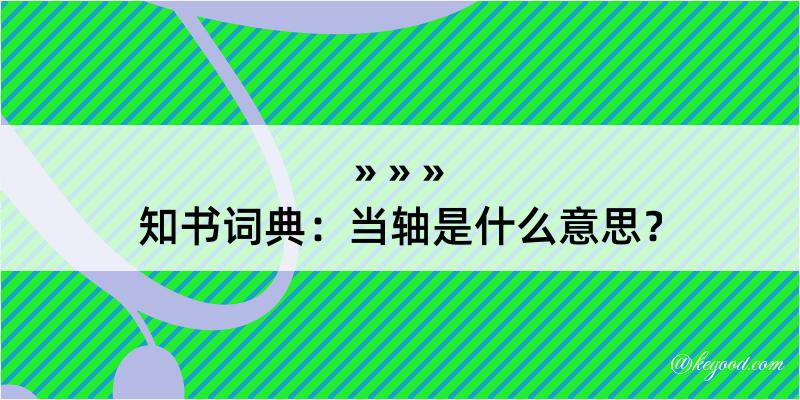 » » »

知书词典：当轴是什么意思？

@kegood.com